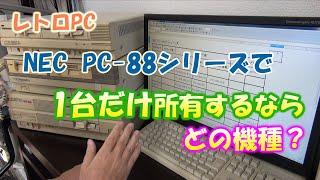 レトロPC

NEC PC-88シリーズで

1台だけ所有するなら

どの機種？